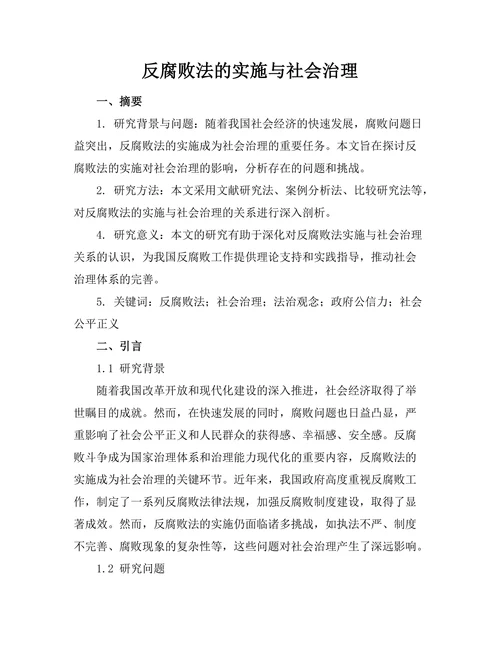 反腐败法的实施与社会治理

一、摘要

1. 研究背景与问题：随着我国社会经济的快速发展，腐败问题日益突出，反腐败法的实施成为社会治理的重要任务。本文旨在探讨反腐败法的实施对社会治理的影响，分析存在的问题和挑战。

2. 研究方法：本文采用文献研究法、案例分析法、比较研究法等，对反腐败法的实施与社会治理的关系进行深入剖析。

4. 研究意义：本文的研究有助于深化对反腐败法实施与社会治理关系的认识，为我国反腐败工作提供理论支持和实践指导，推动社会治理体系的完善。

5. 关键词：反腐败法；社会治理；法治观念；政府公信力；社会公平正义

二、引言

1.1 研究背景

随着我国改革开放和现代化建设的深入推进，社会经济取得了举世瞩目的成就。然而，在快速发展的同时，腐败问题也日益凸显，严重影响了社会公平正义和人民群众的获得感、幸福感、安全感。反腐败斗争成为国家治理体系和治理能力现代化的重要内容，反腐败法的实施成为社会治理的关键环节。近年来，我国政府高度重视反腐败工作，制定了一系列反腐败法律法规，加强反腐败制度建设，取得了显著成效。然而，反腐败法的实施仍面临诸多挑战，如执法不严、制度不完善、腐败现象的复杂性等，这些问题对社会治理产生了深远影响。

1.2 研究问题